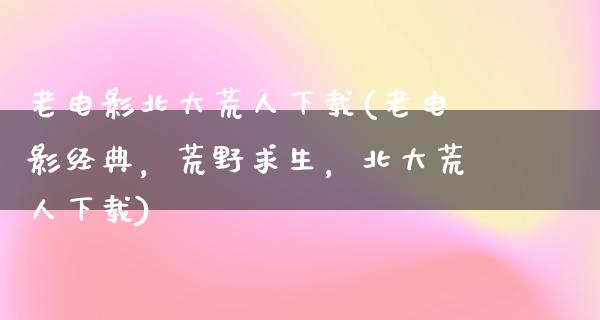 老电影北大荒人下载(老电影经典，荒野求生，北大荒人下载)